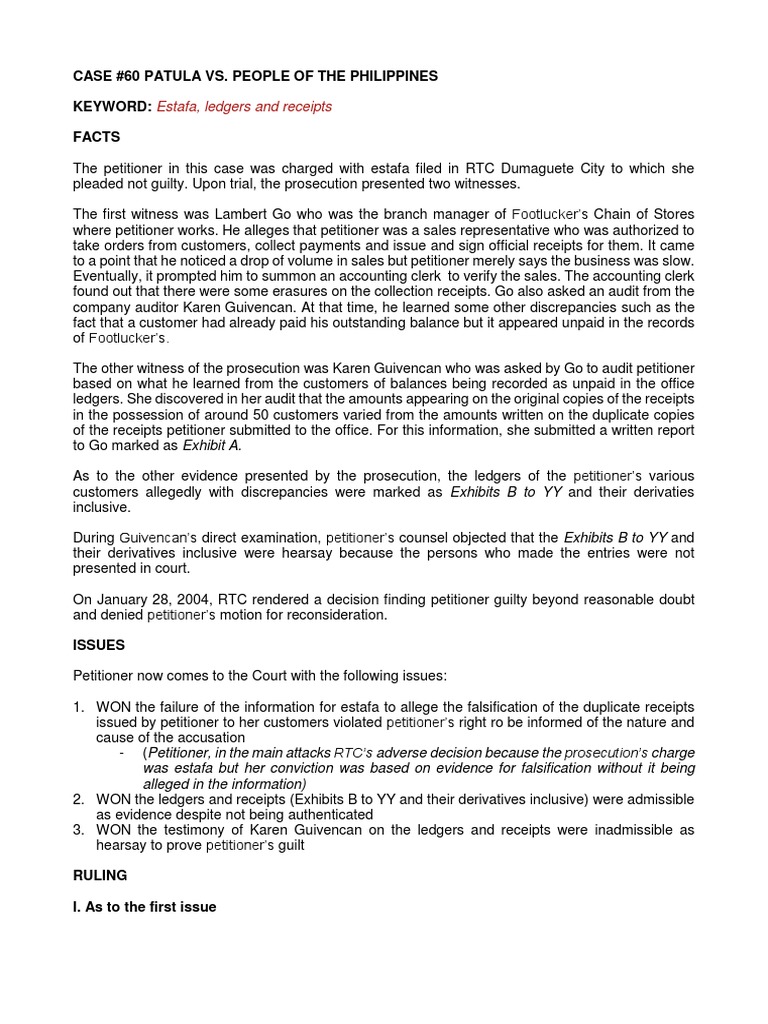 CASE #60 PATULA VS. PEOPLE OF THE PHILIPPINES

KEYWORD: Estafa, ledgers and receipts

FACTS

The petitioner in this case was charged with estafa filed in RTC Dumaguete City to which she pleaded not guilty. Upon trial, the prosecution presented two witnesses.

The first witness was Lambert Go who was the branch manager of Footlucker's Chain of Stores where petitioner works. He alleges that petitioner was a sales representative who was authorized to take orders from customers, collect payments and issue and sign official receipts for them. It came to a point that he noticed a drop of volume in sales but petitioner merely says the business was slow. Eventually, it prompted him to summon an accounting clerk to verify the sales. The accounting clerk found out that there were some erasures on the collection receipts. Go also asked an audit from the company auditor Karen Guivencan. At that time, he learned some other discrepancies such as the fact that a customer had already paid his outstanding balance but it appeared unpaid in the records of Footlucker's.

The other witness of the prosecution was Karen Guivencan who was asked by Go to audit petitioner based on what he learned from the customers of balances being recorded as unpaid in the office ledgers. She discovered in her audit that the amounts appearing on the original copies of the receipts in the possession of around 50 customers varied from the amounts written on the duplicate copies of the receipts petitioner submitted to the office. For this information, she submitted a written report to Go marked as Exhibit A.

As to the other evidence presented by the prosecution, the ledgers of the petitioner's various customers allegedly with discrepancies were marked as Exhibits B to YY and their derivaties inclusive.

During Guivencan's direct examination, petitioner's counsel objected that the Exhibits B to YY and their derivatives inclusive were hearsay because the persons who made the entries were not presented in court.

On January 28, 2004, RTC rendered a decision finding petitioner guilty beyond reasonable doubt and denied petitioner's motion for reconsideration.

ISSUES

Petitioner now comes to the Court with the following issues:

1. WON the failure of the information for estafa to allege the falsification of the duplicate receipts issued by petitioner to her customers violated petitioner's right ro be informed of the nature and cause of the accusation
- (Petitioner, in the main attacks RTC's adverse decision because the prosecution's charge was estafa but her conviction was based on evidence for falsification without it being alleged in the information)
2. WON the ledgers and receipts (Exhibits B to YY and their derivatives inclusive) were admissible as evidence despite not being authenticated
3. WON the testimony of Karen Guivencan on the ledgers and receipts were inadmissible as hearsay to prove petitioner's guilt

RULING

I. As to the first issue